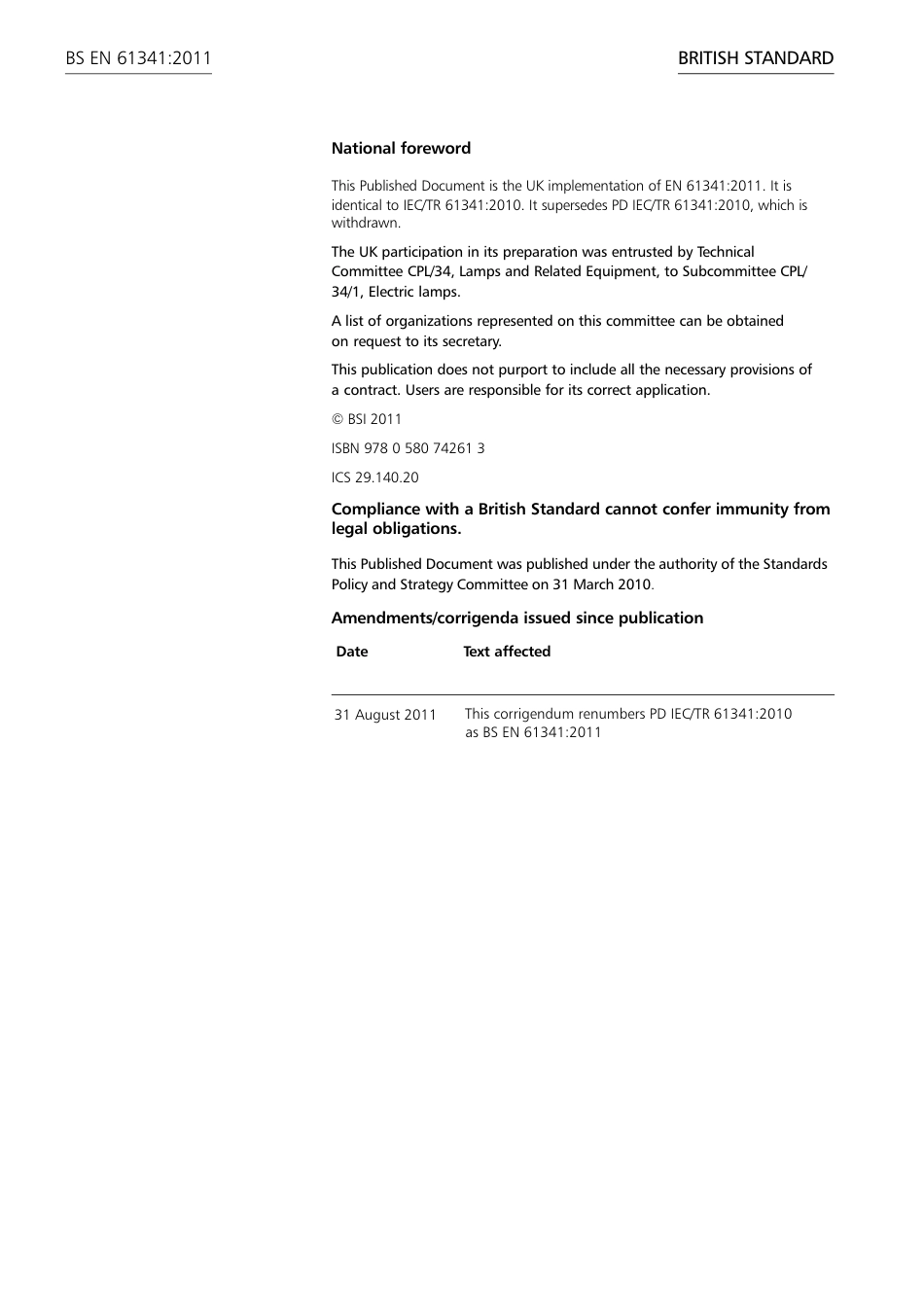 BS EN 61341:2011

BRITISH STANDARD

National foreword

This Published Document is the UK implementation of EN 61341:2011. It is identical to IEC/TR 61341:2010. It supersedes PD IEC/TR 61341:2010, which is withdrawn.

The UK participation in its preparation was entrusted by Technical Committee CPL/34, Lamps and Related Equipment, to Subcommittee CPL/34/1, Electric lamps.

A list of organizations represented on this committee can be obtained on request to its secretary.

This publication does not purport to include all the necessary provisions of a contract. Users are responsible for its correct application.

© BSI 2011

ISBN 978 0 580 74261 3

ICS 29.140.20

Compliance with a British Standard cannot confer immunity from legal obligations.

This Published Document was published under the authority of the Standards Policy and Strategy Committee on 31 March 2010.

Amendments/corrigenda issued since publication

| Date | Text affected |
|---|---|
| 31 August 2011 | This corrigendum renumbers PD IEC/TR 61341:2010 as BS EN 61341:2011 |